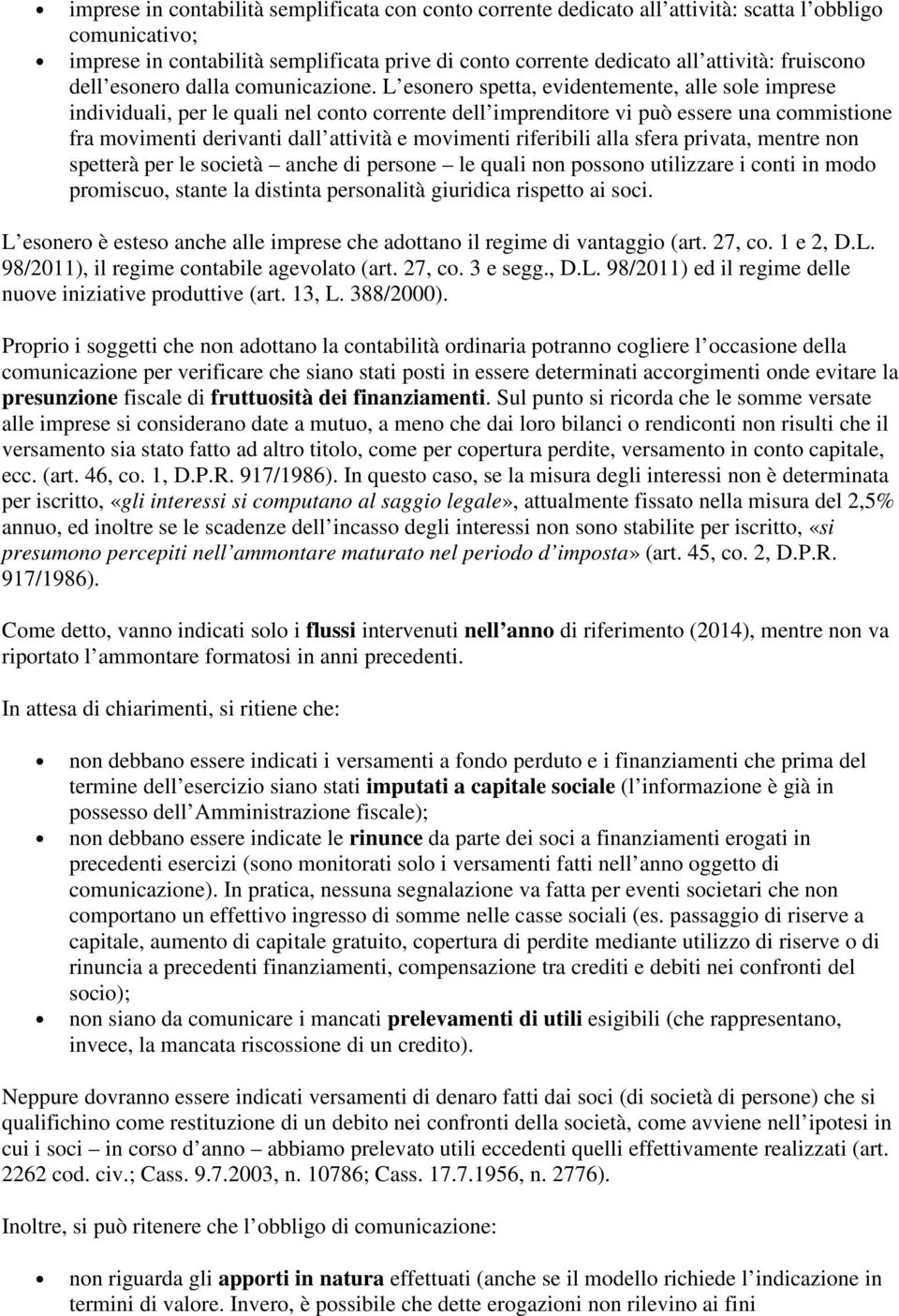 • imprese in contabilità semplificata con conto corrente dedicato all attività: scatta l obbligo comunicativo;
• imprese in contabilità semplificata prive di conto corrente dedicato all attività: fruiscono dell esonero dalla comunicazione. L esonero spetta, evidentemente, alle sole imprese individuali, per le quali nel conto corrente dell imprenditore vi può essere una commistione fra movimenti derivanti dall attività e movimenti riferibili alla sfera privata, mentre non spetterà per le società anche di persone le quali non possono utilizzare i conti in modo promiscuo, stante la distinta personalità giuridica rispetto ai soci.

L esonero è esteso anche alle imprese che adottano il regime di vantaggio (art. 27, co. 1 e 2, D.L. 98/2011), il regime contabile agevolato (art. 27, co. 3 e segg., D.L. 98/2011) ed il regime delle nuove iniziative produttive (art. 13, L. 388/2000).

Proprio i soggetti che non adottano la contabilità ordinaria potranno cogliere l occasione della comunicazione per verificare che siano stati posti in essere determinati accorgimenti onde evitare la presunzione fiscale di fruttuosità dei finanziamenti. Sul punto si ricorda che le somme versate alle imprese si considerano date a mutuo, a meno che dai loro bilanci o rendiconti non risulti che il versamento sia stato fatto ad altro titolo, come per copertura perdite, versamento in conto capitale, ecc. (art. 46, co. 1, D.P.R. 917/1986). In questo caso, se la misura degli interessi non è determinata per iscritto, «gli interessi si computano al saggio legale», attualmente fissato nella misura del 2,5% annuo, ed inoltre se le scadenze dell incasso degli interessi non sono stabilite per iscritto, «si presumono percepiti nell ammontare maturato nel periodo d imposta» (art. 45, co. 2, D.P.R. 917/1986).

Come detto, vanno indicati solo i flussi intervenuti nell anno di riferimento (2014), mentre non va riportato l ammontare formatosi in anni precedenti.

In attesa di chiarimenti, si ritiene che:

• non debbano essere indicati i versamenti a fondo perduto e i finanziamenti che prima del termine dell esercizio siano stati imputati a capitale sociale (l informazione è già in possesso dell Amministrazione fiscale);
• non debbano essere indicate le rinunce da parte dei soci a finanziamenti erogati in precedenti esercizi (sono monitorati solo i versamenti fatti nell anno oggetto di comunicazione). In pratica, nessuna segnalazione va fatta per eventi societari che non comportano un effettivo ingresso di somme nelle casse sociali (es. passaggio di riserve a capitale, aumento di capitale gratuito, copertura di perdite mediante utilizzo di riserve o di rinuncia a precedenti finanziamenti, compensazione tra crediti e debiti nei confronti del socio);
• non siano da comunicare i mancati prelevamenti di utili esigibili (che rappresentano, invece, la mancata riscossione di un credito).

Neppure dovranno essere indicati versamenti di denaro fatti dai soci (di società di persone) che si qualifichino come restituzione di un debito nei confronti della società, come avviene nell ipotesi in cui i soci in corso d anno abbiamo prelevato utili eccedenti quelli effettivamente realizzati (art. 2262 cod. civ.; Cass. 9.7.2003, n. 10786; Cass. 17.7.1956, n. 2776).

Inoltre, si può ritenere che l obbligo di comunicazione:

• non riguarda gli apporti in natura effettuati (anche se il modello richiede l indicazione in termini di valore. Invero, è possibile che dette erogazioni non rilevino ai fini